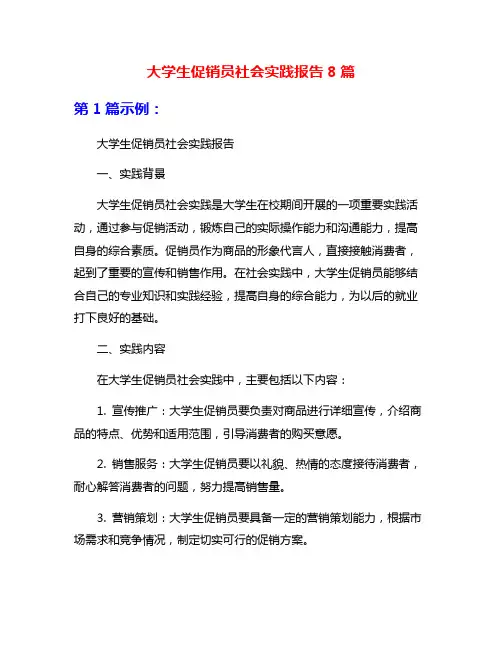 大学生促销员社会实践报告 8 篇

第 1 篇示例：

大学生促销员社会实践报告

一、实践背景

大学生促销员社会实践是大学生在校期间开展的一项重要实践活动，通过参与促销活动，锻炼自己的实际操作能力和沟通能力，提高自身的综合素质。促销员作为商品的形象代言人，直接接触消费者，起到了重要的宣传和销售作用。在社会实践中，大学生促销员能够结合自己的专业知识和实践经验，提高自身的综合能力，为以后的就业打下良好的基础。

二、实践内容

在大学生促销员社会实践中，主要包括以下内容：

1. 宣传推广：大学生促销员要负责对商品进行详细宣传，介绍商品的特点、优势和适用范围，引导消费者的购买意愿。

2. 销售服务：大学生促销员要以礼貌、热情的态度接待消费者，耐心解答消费者的问题，努力提高销售量。

3. 营销策划：大学生促销员要具备一定的营销策划能力，根据市场需求和竞争情况，制定切实可行的促销方案。